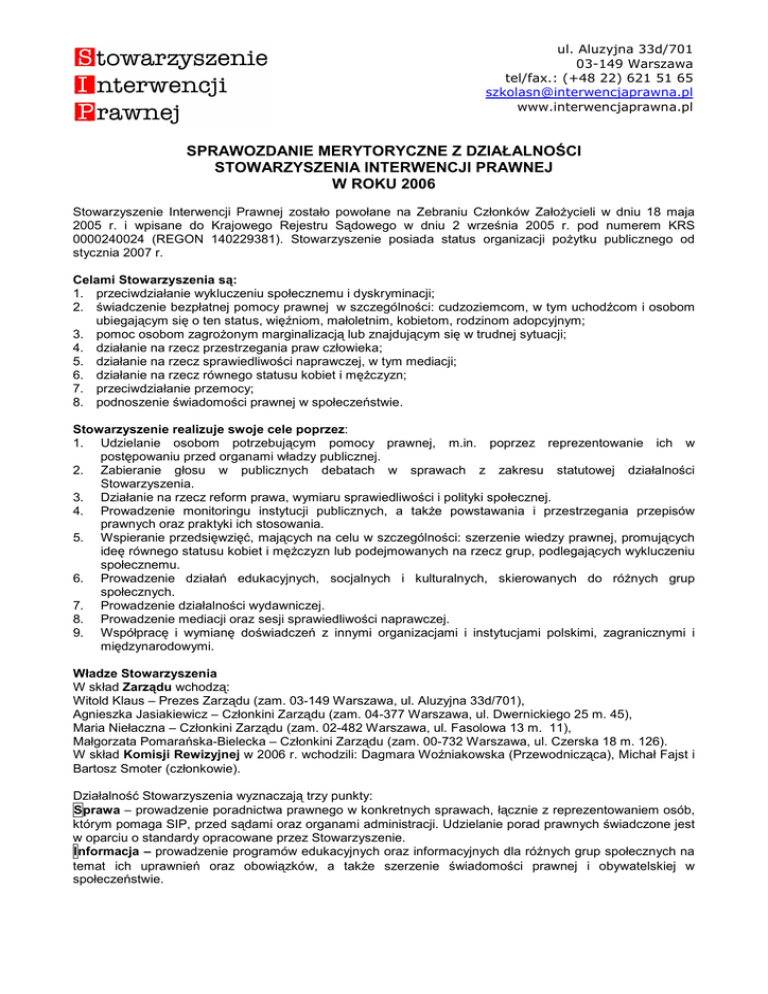 Stowarzyszenie
Interwencji
Prawnej

ul. Aluzyjna 33d/701
03-149 Warszawa
tel/fax.: (+48 22) 621 51 65
szkolasn@interwencjaprawna.pl
www.interwencjaprawna.pl

SPRAWOZDANIE MERYTORYCZNE Z DZIAŁALNOŚCI
STOWARZYSZENIA INTERWENCJI PRAWNEJ
W ROKU 2006

Stowarzyszenie Interwencji Prawnej zostało powołane na Zebraniu Członków Założycieli w dniu 18 maja 2005 r. i wpisane do Krajowego Rejestru Sądowego w dniu 2 września 2005 r. pod numerem KRS 0000240024 (REGON 140229381). Stowarzyszenie posiada status organizacji pożytku publicznego od stycznia 2007 r.

Celami Stowarzyszenia są:
1. przeciwdziałanie wykluczeniu społecznemu i dyskryminacji;
2. świadczenie bezpłatnej pomocy prawnej w szczególności: cudzoziemcom, w tym uchodźcom i osobom ubiegającym się o ten status, więźniom, małoletnim, kobietom, rodzinom adopcyjnym;
3. pomoc osobom zagrożonym marginalizacją lub znajdującym się w trudnej sytuacji;
4. działanie na rzecz przestrzegania praw człowieka;
5. działanie na rzecz sprawiedliwości naprawczej, w tym mediacji;
6. działanie na rzecz równego statusu kobiet i mężczyzn;
7. przeciwdziałanie przemocy;
8. podnoszenie świadomości prawnej w społeczeństwie.

Stowarzyszenie realizuje swoje cele poprzez:
1. Udzielanie osobom potrzebującym pomocy prawnej, m.in. poprzez reprezentowanie ich w postępowaniu przed organami władzy publicznej.
2. Zabieranie głosu w publicznych debatach w sprawach z zakresu statutowej działalności Stowarzyszenia.
3. Działanie na rzecz reform prawa, wymiaru sprawiedliwości i polityki społecznej.
4. Prowadzenie monitoringu instytucji publicznych, a także powstawania i przestrzegania przepisów prawnych oraz praktyki ich stosowania.
5. Wspieranie przedsięwzięć, mających na celu w szczególności: szerzenie wiedzy prawnej, promujących ideę równego statusu kobiet i mężczyzn lub podejmowanych na rzecz grup, podlegających wykluczeniu społecznemu.
6. Prowadzenie działań edukacyjnych, socjalnych i kulturalnych, skierowanych do różnych grup społecznych.
7. Prowadzenie działalności wydawniczej.
8. Prowadzenie mediacji oraz sesji sprawiedliwości naprawczej.
9. Współpracę i wymianę doświadczeń z innymi organizacjami i instytucjami polskimi, zagranicznymi i międzynarodowymi.

Władze Stowarzyszenia
W skład Zarządu wchodzą:
Witold Klaus – Prezes Zarządu (zam. 03-149 Warszawa, ul. Aluzyjna 33d/701),
Agnieszka Jasiakiewicz – Członkini Zarządu (zam. 04-377 Warszawa, ul. Dwernickiego 25 m. 45),
Maria Niełaczna – Członkini Zarządu (zam. 02-482 Warszawa, ul. Fasolowa 13 m. 11),
Małgorzata Pomarańska-Bielecka – Członkini Zarządu (zam. 00-732 Warszawa, ul. Czerska 18 m. 126).
W skład Komisji Rewizyjnej w 2006 r. wchodzili: Dagmara Woźniakowska (Przewodnicząca), Michał Fajst i Bartosz Smoter (członkowie).

Działalność Stowarzyszenia wyznaczają trzy punkty:
Sprawa – prowadzenie poradnictwa prawnego w konkretnych sprawach, łącznie z reprezentowaniem osób, którym pomaga SIP, przed sądami oraz organami administracji. Udzielanie porad prawnych świadczone jest w oparciu o standardy opracowane przez Stowarzyszenie.
Informacja – prowadzenie programów edukacyjnych oraz informacyjnych dla różnych grup społecznych na temat ich uprawnień oraz obowiązków, a także szerzenie świadomości prawnej i obywatelskiej w społeczeństwie.